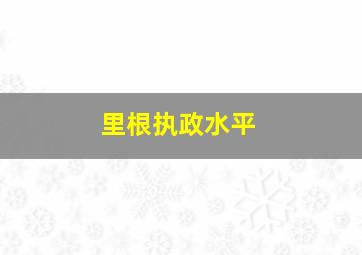 里根执政水平